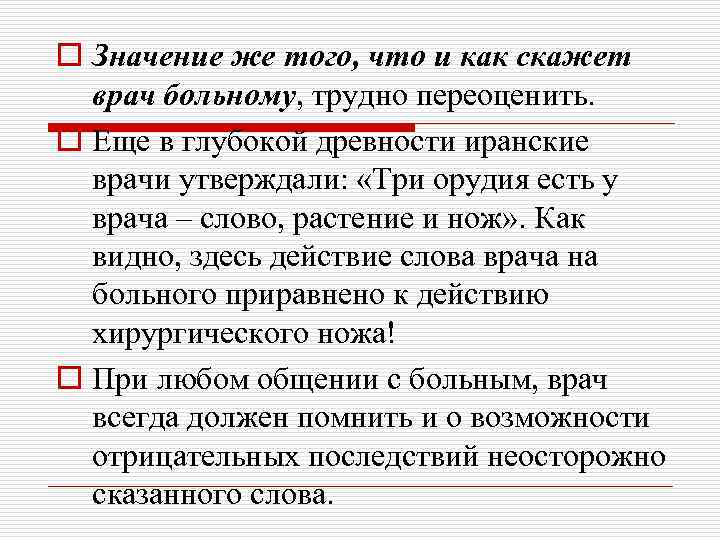 Значение же того, что и как скажет врач больному, трудно переоценить.

Еще в глубокой древности иранские врачи утверждали: «Три орудия есть у врача – слово, растение и нож». Как видно, здесь действие слова врача на больного приравнено к действию хирургического ножа!

При любом общении с больным, врач всегда должен помнить и о возможности отрицательных последствий неосторожно сказанного слова.